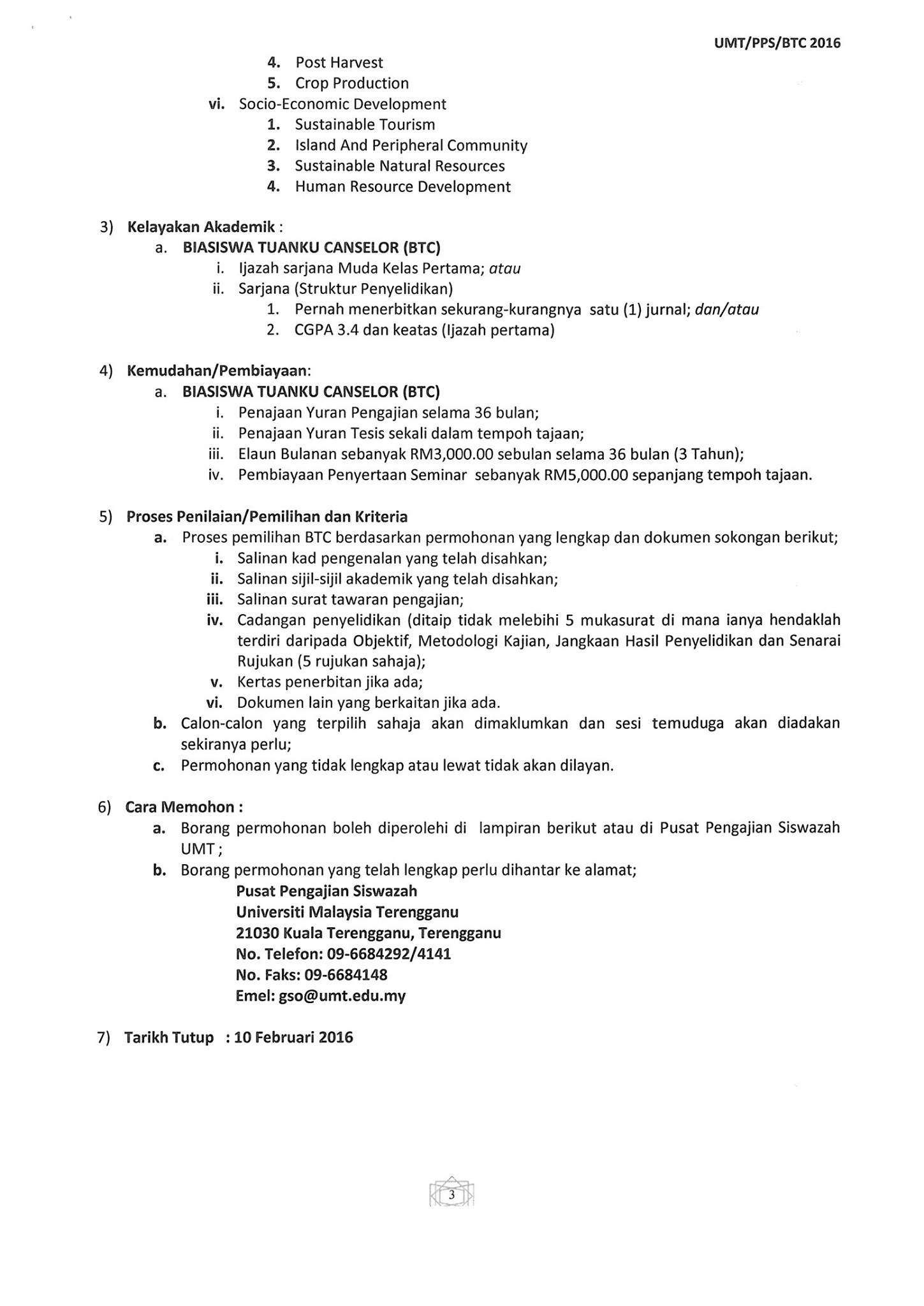 UMT/PPS/BTC 2016

4. Post Harvest
5. Crop Production
vi. Socio-Economic Development
1. Sustainable Tourism
2. Island And Peripheral Community
3. Sustainable Natural Resources
4. Human Resource Development

3) Kelayakan Akademik :
a. BIASISWA TUANKU CANSELOR (BTC)
i. Ijazah sarjana Muda Kelas Pertama; atau
ii. Sarjana (Struktur Penyelidikan)
1. Pernah menerbitkan sekurang-kurangnya satu (1) jurnal; dan/atau
2. CGPA 3.4 dan keatas (Ijazah pertama)

4) Kemudahan/Pembiayaan:
a. BIASISWA TUANKU CANSELOR (BTC)
i. Penajaan Yuran Pengajian selama 36 bulan;
ii. Penajaan Yuran Tesis sekali dalam tempoh tajaan;
iii. Elaun Bulanan sebanyak RM3,000.00 sebulan selama 36 bulan (3 Tahun);
iv. Pembiayaan Penyertaan Seminar sebanyak RM5,000.00 sepanjang tempoh tajaan.

5) Proses Penilaian/Pemilihan dan Kriteria
a. Proses pemilihan BTC berdasarkan permohonan yang lengkap dan dokumen sokongan berikut;
i. Salinan kad pengenalan yang telah disahkan;
ii. Salinan sijil-sijil akademik yang telah disahkan;
iii. Salinan surat tawaran pengajian;
iv. Cadangan penyelidikan (ditaip tidak melebihi 5 mukasurat di mana ianya hendaklah terdiri daripada Objektif, Metodologi Kajian, Jangkaan Hasil Penyelidikan dan Senarai Rujukan (5 rujukan sahaja);
v. Kertas penerbitan jika ada;
vi. Dokumen lain yang berkaitan jika ada.
b. Calon-calon yang terpilih sahaja akan dimaklumkan dan sesi temuduga akan diadakan sekiranya perlu;
c. Permohonan yang tidak lengkap atau lewat tidak akan dilayan.

6) Cara Memohon :
a. Borang permohonan boleh diperolehi di lampiran berikut atau di Pusat Pengajian Siswazah UMT ;
b. Borang permohonan yang telah lengkap perlu dihantar ke alamat;
Pusat Pengajian Siswazah
Universiti Malaysia Terengganu
21030 Kuala Terengganu, Terengganu
No. Telefon: 09-6684292/4141
No. Faks: 09-6684148
Emel: gso@umt.edu.my

7) Tarikh Tutup : 10 Februari 2016

3